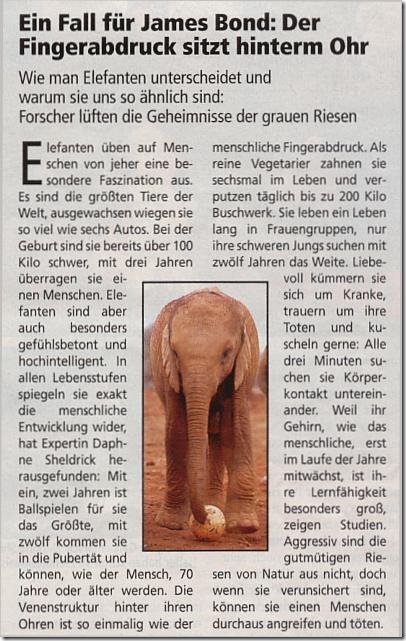 Ein Fall für James Bond: Der Fingerabdruck sitzt hinterm Ohr

Wie man Elefanten unterscheidet und warum sie uns so ähnlich sind: Forscher lüften die Geheimnisse der grauen Riesen

Elefanten üben auf Menschen von jeher eine besondere Faszination aus. Es sind die größten Tiere der Welt, ausgewachsen wiegen sie so viel wie sechs Autos. Bei der Geburt sind sie bereits über 100 Kilo schwer, mit drei Jahren überragen sie einen Menschen. Elefanten sind aber auch besonders gefühlsbetont und hochintelligent. In allen Lebensstufen spiegeln sie exakt die menschliche Entwicklung wider, hat Expertin Daphne Sheldrick herausgefunden: Mit ein, zwei Jahren ist Ballspielen für sie das Größte, mit zwölf kommen sie in die Pubertät und können, wie der Mensch, 70 Jahre oder älter werden. Die Venenstruktur hinter ihren Ohren ist so einmalig wie der menschliche Fingerabdruck. Als reine Vegetarier zahnen sie sechsmal im Leben und verputzen täglich bis zu 200 Kilo Buschwerk. Sie leben ein Leben lang in Frauengruppen, nur ihre schweren Jungs suchen mit zwölf Jahren das Weite. Liebevoll kümmern sie sich um Kranke, trauern um ihre Toten und kuscheln gerne: Alle drei Minuten suchen sie Körperkontakt untereinander. Weil ihr Gehirn, wie das menschliche, erst im Laufe der Jahre mitwächst, ist ihre Lernfähigkeit besonders groß, zeigen Studien. Aggressiv sind die gutmütigen Riesen von Natur aus nicht, doch wenn sie verunsichert sind, können sie einen Menschen durchaus angreifen und töten.